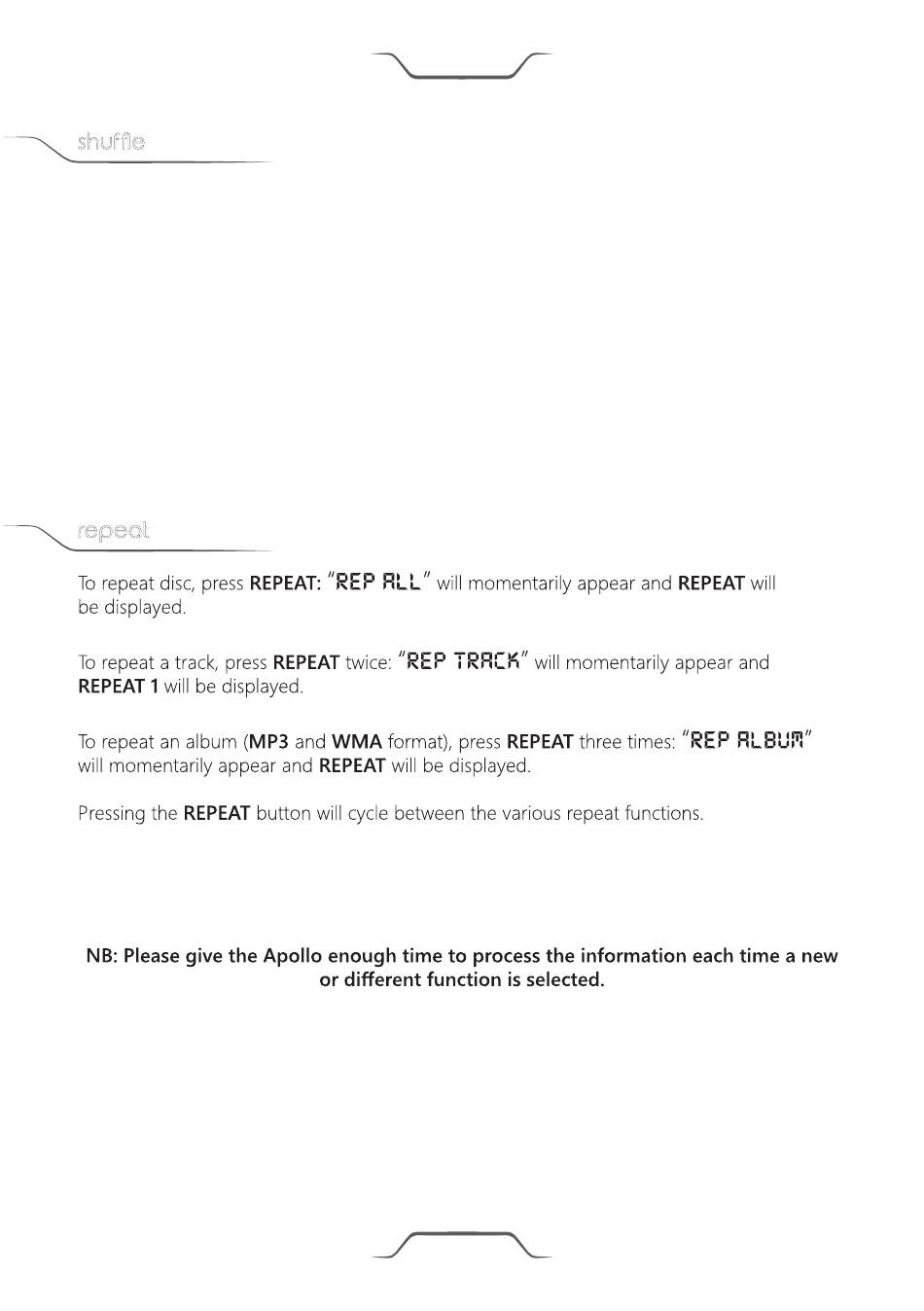 shuffle

repeat

To repeat disc, press REPEAT: "REP ALL" will momentarily appear and REPEAT will be displayed.

To repeat a track, press REPEAT twice: "REP TRACK" will momentarily appear and REPEAT 1 will be displayed.

To repeat an album (MP3 and WMA format), press REPEAT three times: "REP ALBUM" will momentarily appear and REPEAT will be displayed.

Pressing the REPEAT button will cycle between the various repeat functions.

NB: Please give the Apollo enough time to process the information each time a new or different function is selected.